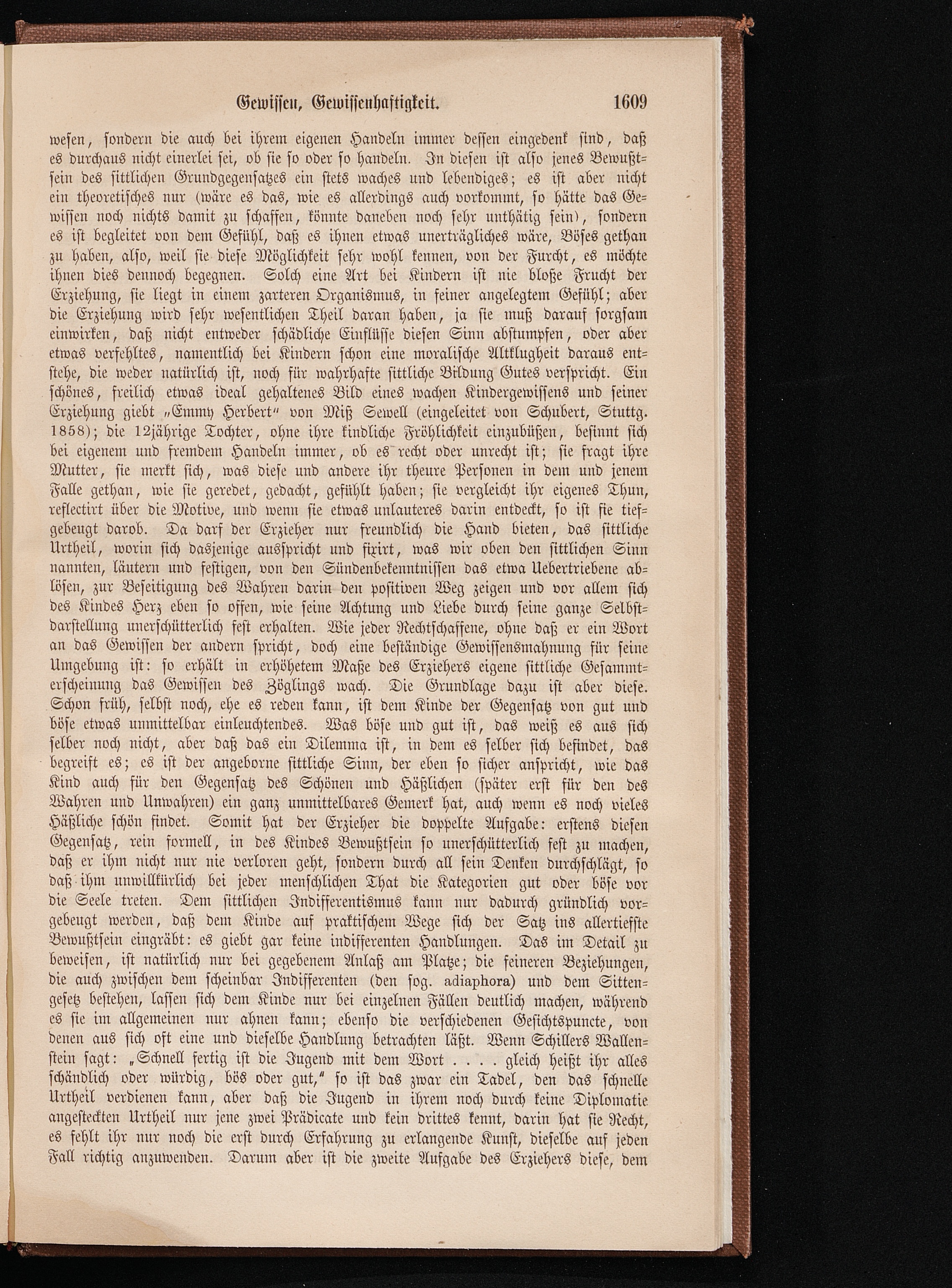 Gewissen, Gewissenhaftigkeit. 1609

wesen, sondern die auch bei ihrem eigenen Handeln immer dessen eingedenk sind, daß es durchaus nicht einerlei sei, ob sie so oder so handeln. In diesen ist also jenes Bewußtsein des sittlichen Grundgegensatzes ein stets waches und lebendiges; es ist aber nicht ein theoretisches nur (wäre es das, wie es allerdings auch vorkommt, so hätte das Gewissen noch nichts damit zu schaffen, könnte daneben noch sehr unthätig sein), sondern es ist begleitet von dem Gefühl, daß es ihnen etwas unerträgliches wäre, Böses gethan zu haben, also, weil sie diese Möglichkeit sehr wohl kennen, von der Furcht, es möchte ihnen dies dennoch begegnen. Solch eine Art bei Kindern ist nie bloße Frucht der Erziehung, sie liegt in einem zarteren Organismus, in feiner angelegtem Gefühl; aber die Erziehung wird sehr wesentlichen Theil daran haben, ja sie muß darauf sorgsam einwirken, daß nicht entweder schädliche Einflüsse diesen Sinn abstumpfen, oder aber etwas verfehltes, namentlich bei Kindern schon eine moralische Altklugheit daraus entstehe, die weder natürlich ist, noch für wahrhafte sittliche Bildung Gutes verspricht. Ein schönes, freilich etwas ideal gehaltenes Bild eines wachen Kindergewissens und seiner Erziehung giebt „Emmy Herbert“ von Miß Sewell (eingeleitet von Schubert, Stuttg. 1858); die 12jährige Tochter, ohne ihre kindliche Fröhlichkeit einzubüßen, besinnt sich bei eigenem und fremdem Handeln immer, ob es recht oder unrecht ist; sie fragt ihre Mutter, sie merkt sich, was diese und andere ihr theure Personen in dem und jenem Falle gethan, wie sie geredet, gedacht, gefühlt haben; sie vergleicht ihr eigenes Thun, reflectirt über die Motive, und wenn sie etwas unlauteres darin entdeckt, so ist sie tiefgebeugt darob. Da darf der Erzieher nur freundlich die Hand bieten, das sittliche Urtheil, worin sich dasjenige ausspricht und fixirt, was wir oben den sittlichen Sinn nannten, läutern und festigen, von den Sündenbekenntnissen das etwa Uebertriebene ablösen, zur Beseitigung des Wahren darin den positiven Weg zeigen und vor allem sich des Kindes Herz eben so offen, wie seine Achtung und Liebe durch seine ganze Selbstdarstellung unerschütterlich fest erhalten. Wie jeder Rechtschaffene, ohne daß er ein Wort an das Gewissen der andern spricht, doch eine beständige Gewissensmahnung für seine Umgebung ist: so erhält in erhöhetem Maße des Erziehers eigene sittliche Gesammterscheinung das Gewissen des Zöglings wach. Die Grundlage dazu ist aber diese. Schon früh, selbst noch, ehe es reden kann, ist dem Kinde der Gegensatz von gut und böse etwas unmittelbar einleuchtendes. Was böse und gut ist, das weiß es aus sich selber noch nicht, aber daß das ein Dilemma ist, in dem es selber sich befindet, das begreift es; es ist der angeborne sittliche Sinn, der eben so sicher anspricht, wie das Kind auch für den Gegensatz des Schönen und Häßlichen (später erst für den des Wahren und Unwahren) ein ganz unmittelbares Gemerk hat, auch wenn es noch vieles Häßliche schön findet. Somit hat der Erzieher die doppelte Aufgabe: erstens diesen Gegensatz, rein formell, in des Kindes Bewußtsein so unerschütterlich fest zu machen, daß er ihm nicht nur nie verloren geht, sondern durch all sein Denken durchschlägt, so daß ihm unwillkürlich bei jeder menschlichen That die Kategorien gut oder böse vor die Seele treten. Dem sittlichen Indifferentismus kann nur dadurch gründlich vorgebeugt werden, daß dem Kinde auf praktischem Wege sich der Satz ins allertiefste Bewußtsein eingräbt: es giebt gar keine indifferenten Handlungen. Das im Detail zu beweisen, ist natürlich nur bei gegebenem Anlaß am Platze; die feineren Beziehungen, die auch zwischen dem scheinbar Indifferenten (den sog. adiaphora) und dem Sittengesetz bestehen, lassen sich dem Kinde nur bei einzelnen Fällen deutlich machen, während es sie im allgemeinen nur ahnen kann; ebenso die verschiedenen Gesichtspuncte, von denen aus sich oft eine und dieselbe Handlung betrachten läßt. Wenn Schillers Wallenstein sagt: „Schnell fertig ist die Jugend mit dem Wort . . . . gleich heißt ihr alles schändlich oder würdig, bös oder gut,“ so ist das zwar ein Tadel, den das schnelle Urtheil verdienen kann, aber daß die Jugend in ihrem noch durch keine Diplomatie angesteckten Urtheil nur jene zwei Prädicate und kein drittes kennt, darin hat sie Recht, es fehlt ihr nur noch die erst durch Erfahrung zu erlangende Kunst, dieselbe auf jeden Fall richtig anzuwenden. Darum aber ist die zweite Aufgabe des Erziehers diese, dem